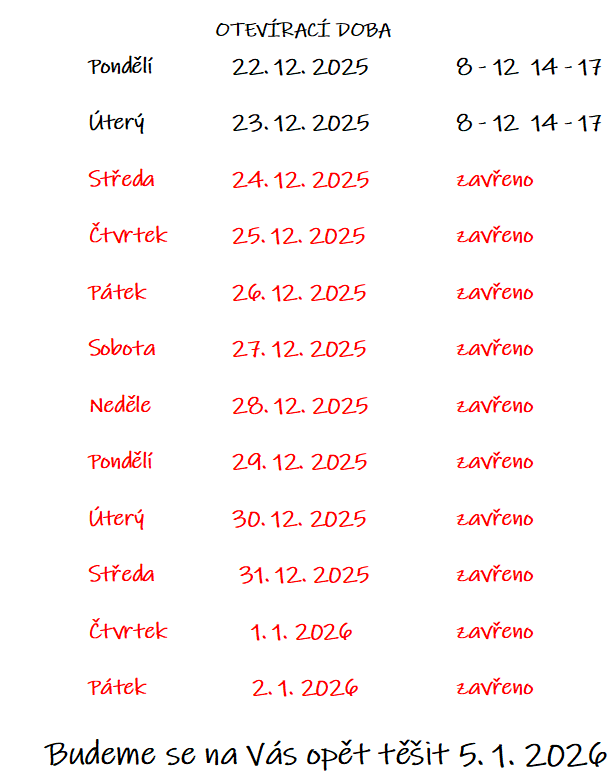 OTEVÍRACÍ DOBA

Pondělí 22. 12. 2025 8 - 12 14 - 17

Úterý 23. 12. 2025 8 - 12 14 - 17

Středa 24. 12. 2025 zavřeno

Čtvrtek 25. 12. 2025 zavřeno

Pátek 26. 12. 2025 zavřeno

Sobota 27. 12. 2025 zavřeno

Neděle 28. 12. 2025 zavřeno

Pondělí 29. 12. 2025 zavřeno

Úterý 30. 12. 2025 zavřeno

Středa 31. 12. 2025 zavřeno

Čtvrtek 1. 1. 2026 zavřeno

Pátek 2. 1. 2026 zavřeno

Budeme se na Vás opět těšit 5. 1. 2026